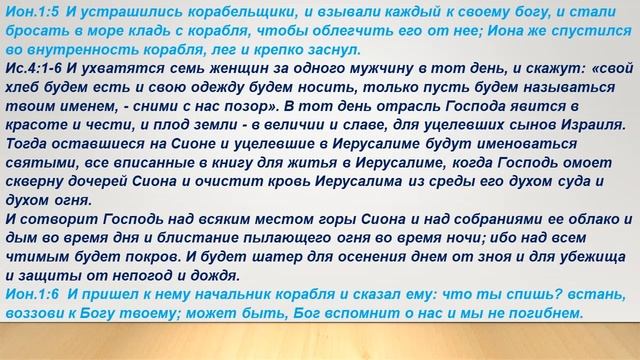 Ион.1:5 И устрашились корабельщики, и взывали каждый к своему богу, и стали бросать в море кладь с корабля, чтобы облегчить его от нее; Иона же спустился во внутренность корабля, лег и крепко заснул.
Ис.4:1-6 И ухватятся семь женщин за одного мужчину в тот день, и скажут: «свой хлеб будем есть и свою одежду будем носить, только пусть будем называться твоим именем, - сними с нас позор». В тот день отрасль Господа явится в красоте и чести, и плод земли - в величии и славе, для уцелевших сынов Израиля. Тогда оставшиеся на Сионе и уцелевшие в Иерусалиме будут именоваться святыми, все вписанные в книгу для житья в Иерусалиме, когда Господь омоет скверну дочерей Сиона и очистит кровь Иерусалима из среды его духом суда и духом огня.
И сотворит Господь над всяким местом горы Сиона и над собраниями ее облако и дым во время дня и блистание пылающего огня во время ночи; ибо над всем чтимым будет покров. И будет шатер для осенения днем от зноя и для убежища и защиты от непогод и дождя.
Ион.1:6 И пришел к нему начальник корабля и сказал ему: что ты спишь? встань, воззови к Богу твоему; может быть, Бог вспомнит о нас и мы не погибнем.